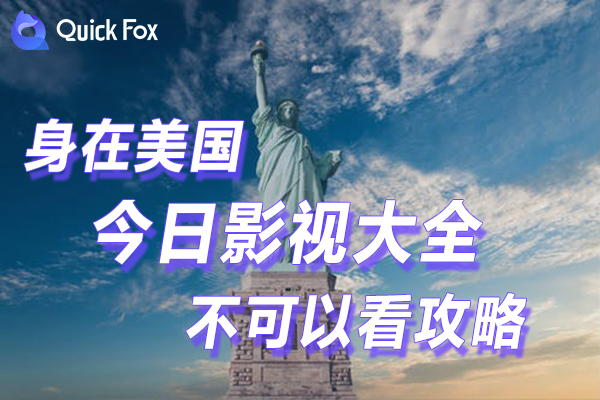 Quick Fox

身在美国

今日影视大全

不可以看攻略